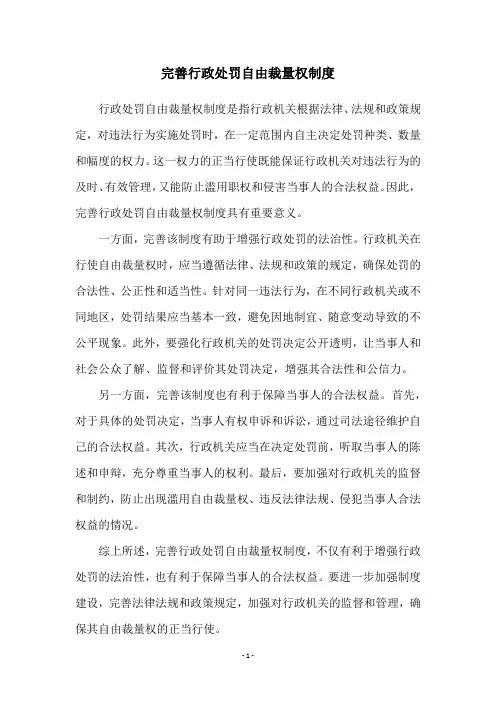 完善行政处罚自由裁量权制度

行政处罚自由裁量权制度是指行政机关根据法律、法规和政策规定，对违法行为实施处罚时，在一定范围内自主决定处罚种类、数量和幅度的权力。这一权力的正当行使既能保证行政机关对违法行为的及时、有效管理，又能防止滥用职权和侵害当事人的合法权益。因此，完善行政处罚自由裁量权制度具有重要意义。

一方面，完善该制度有助于增强行政处罚的法治性。行政机关在行使自由裁量权时，应当遵循法律、法规和政策的规定，确保处罚的合法性、公正性和适当性。针对同一违法行为，在不同行政机关或不同地区，处罚结果应当基本一致，避免因地制宜、随意变动导致的不公平现象。此外，要强化行政机关的处罚决定公开透明，让当事人和社会公众了解、监督和评价其处罚决定，增强其合法性和公信力。

另一方面，完善该制度也有利于保障当事人的合法权益。首先，对于具体的处罚决定，当事人有权申诉和诉讼，通过司法途径维护自己的合法权益。其次，行政机关应当在决定处罚前，听取当事人的陈述和申辩，充分尊重当事人的权利。最后，要加强对行政机关的监督和制约，防止出现滥用自由裁量权、违反法律法规、侵犯当事人合法权益的情况。

综上所述，完善行政处罚自由裁量权制度，不仅有利于增强行政处罚的法治性，也有利于保障当事人的合法权益。要进一步加强制度建设，完善法律法规和政策规定，加强对行政机关的监督和管理，确保其自由裁量权的正当行使。

- 1 -